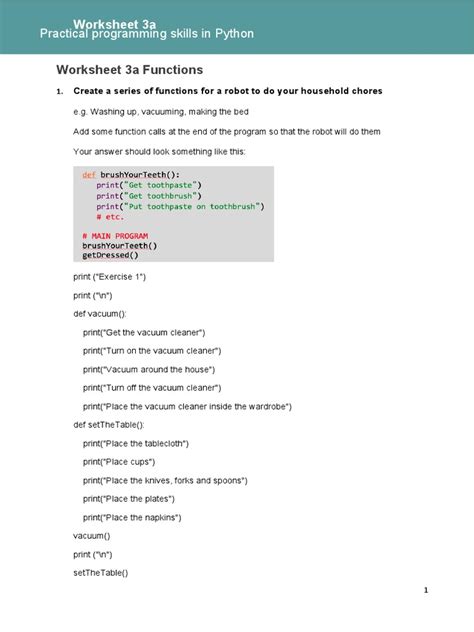 Worksheet 3a
Practical programming skills in Python

Worksheet 3a Functions

1. Create a series of functions for a robot to do your household chores

e.g. Washing up, vacuuming, making the bed

Add some function calls at the end of the program so that the robot will do them

Your answer should look something like this:

def brushYourTeeth():
    print("Get toothpaste")
    print("Get toothbrush")
    print("Put toothpaste on toothbrush")
    # etc.

# MAIN PROGRAM
brushYourTeeth()
getDressed()

print ("Exercise 1")

print ("\n")

def vacuum():

print("Get the vacuum cleaner")

print("Turn on the vacuum cleaner")

print("Vacuum around the house")

print("Turn off the vacuum cleaner")

print("Place the vacuum cleaner inside the wardrobe")

def setTheTable():

print("Place the tablecloth")

print("Place cups")

print("Place the knives, forks and spoons")

print("Place the plates")

print("Place the napkins")

vacuum()

print ("\n")

setTheTable()

1